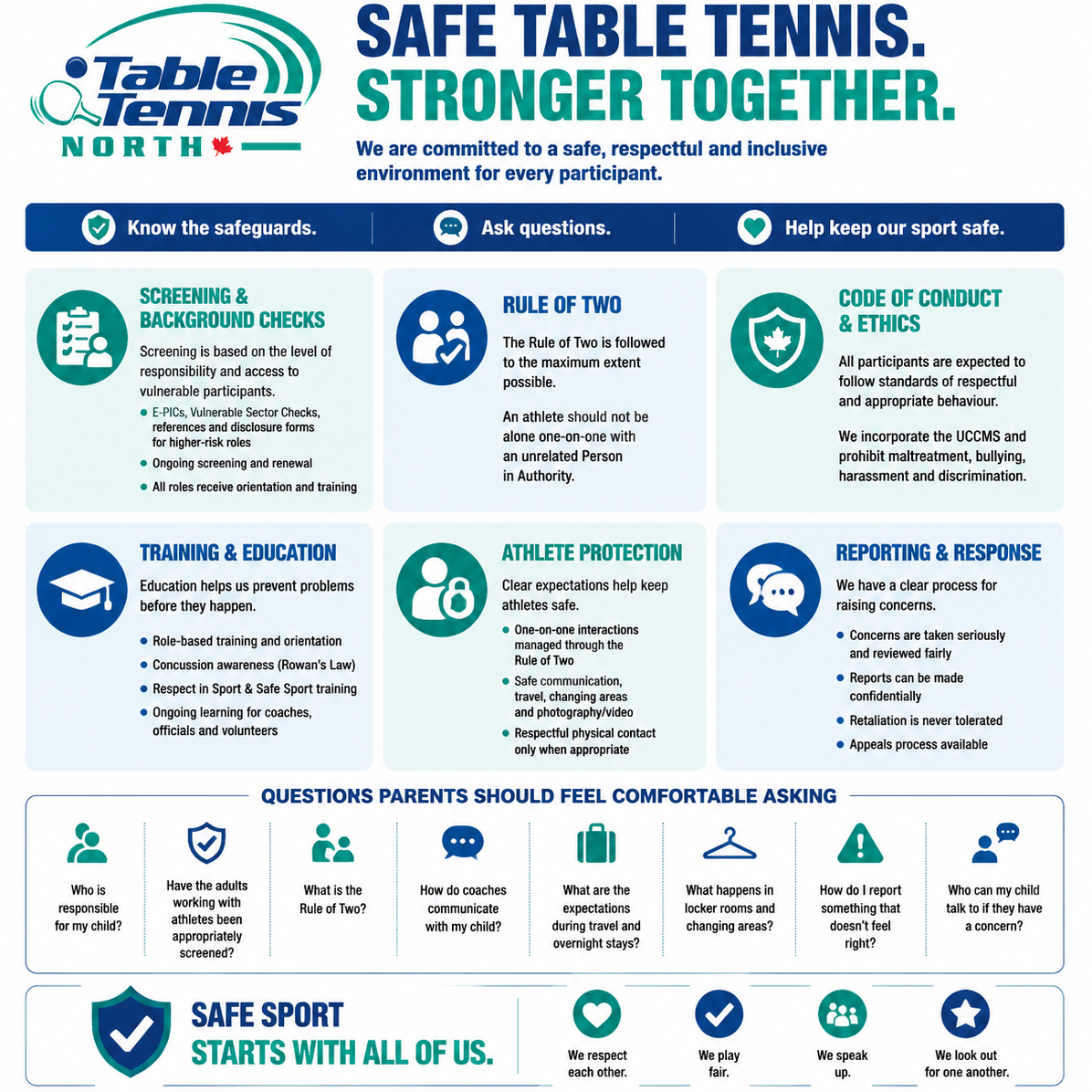 Table Tennis NORTH

SAFE TABLE TENNIS.
STRONGER TOGETHER.

We are committed to a safe, respectful and inclusive environment for every participant.

Know the safeguards.

Ask questions.

Help keep our sport safe.

SCREENING & BACKGROUND CHECKS

Screening is based on the level of responsibility and access to vulnerable participants.

• E-PICs, Vulnerable Sector Checks, references and disclosure forms for higher-risk roles
• Ongoing screening and renewal
• All roles receive orientation and training

RULE OF TWO

The Rule of Two is followed to the maximum extent possible.

An athlete should not be alone one-on-one with an unrelated Person in Authority.

CODE OF CONDUCT & ETHICS

All participants are expected to follow standards of respectful and appropriate behaviour.

We incorporate the UCCMS and prohibit maltreatment, bullying, harassment and discrimination.

TRAINING & EDUCATION

Education helps us prevent problems before they happen.

• Role-based training and orientation
• Concussion awareness (Rowan's Law)
• Respect in Sport & Safe Sport training
• Ongoing learning for coaches, officials and volunteers

ATHLETE PROTECTION

Clear expectations help keep athletes safe.

• One-on-one interactions managed through the Rule of Two
• Safe communication, travel, changing areas and photography/video
• Respectful physical contact only when appropriate

REPORTING & RESPONSE

We have a clear process for raising concerns.

• Concerns are taken seriously and reviewed fairly
• Reports can be made confidentially
• Retaliation is never tolerated
• Appeals process available

QUESTIONS PARENTS SHOULD FEEL COMFORTABLE ASKING

Who is responsible for my child?

Have the adults working with athletes been appropriately screened?

What is the Rule of Two?

How do coaches communicate with my child?

What are the expectations during travel and overnight stays?

What happens in locker rooms and changing areas?

How do I report something that doesn't feel right?

Who can my child talk to if they have a concern?

SAFE SPORT
STARTS WITH ALL OF US.

We respect each other.

We play fair.

We speak up.

We look out for one another.